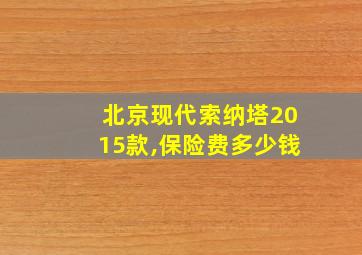 北京现代索纳塔2015款,保险费多少钱